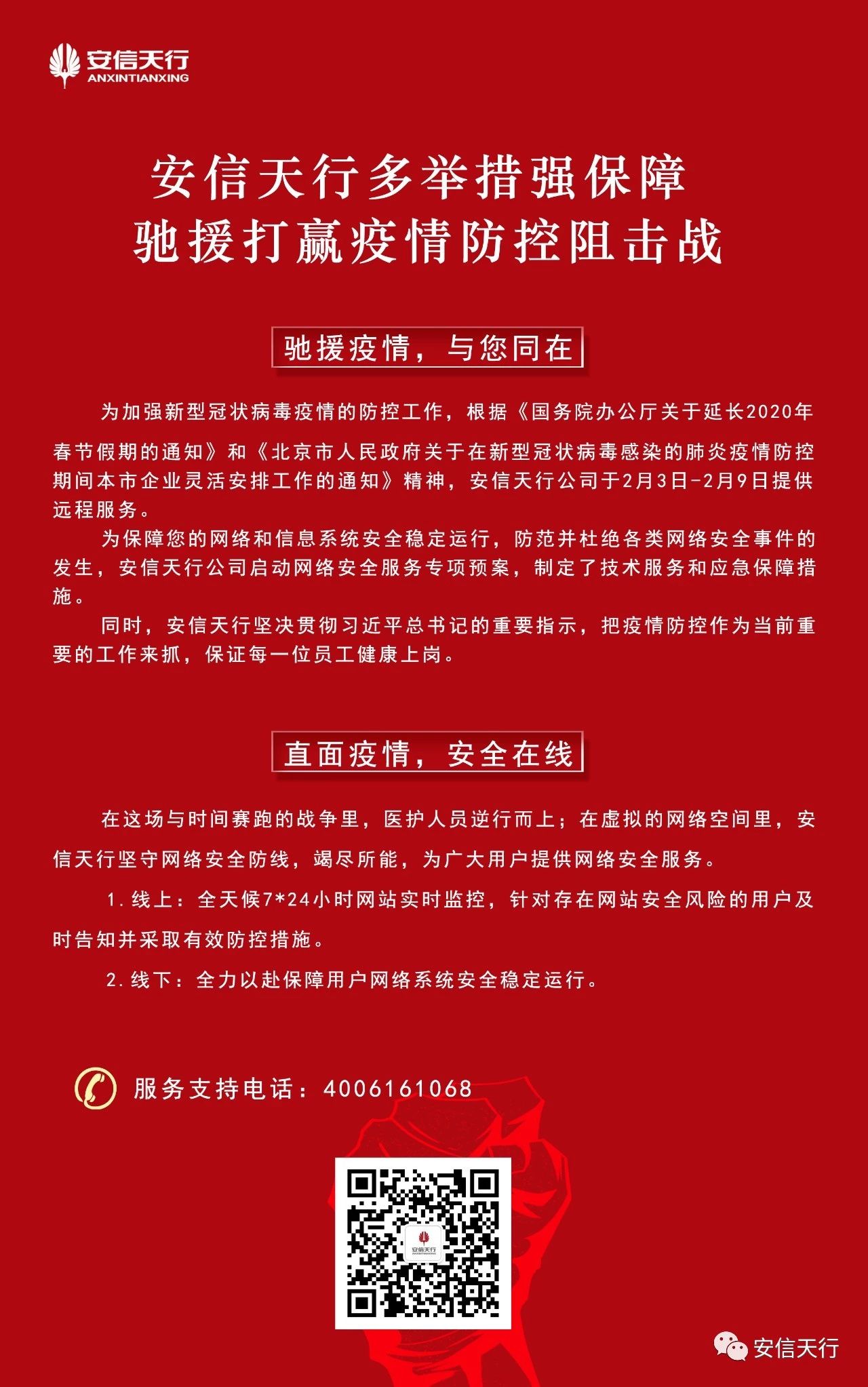 安信天行
ANXINTIANXING

安信天行多举措强保障
驰援打赢疫情防控阻击战

驰援疫情，与您同在

为加强新型冠状病毒疫情的防控工作，根据《国务院办公厅关于延长2020年春节假期的通知》和《北京市人民政府关于在新型冠状病毒感染的肺炎疫情防控期间本市企业灵活安排工作的通知》精神，安信天行公司于2月3日-2月9日提供远程服务。

为保障您的网络和信息系统安全稳定运行，防范并杜绝各类网络安全事件的发生，安信天行公司启动网络安全服务专项预案，制定了技术服务和应急保障措施。

同时，安信天行坚决贯彻习近平总书记的重要指示，把疫情防控作为当前重要的工作来抓，保证每一位员工健康上岗。

直面疫情，安全在线

在这场与时间赛跑的战争里，医护人员逆行而上；在虚拟的网络空间里，安信天行坚守网络安全防线，竭尽所能，为广大用户提供网络安全服务。

1. 线上：全天候7*24小时网站实时监控，针对存在网站安全风险的用户及时告知并采取有效防控措施。

2. 线下：全力以赴保障用户网络系统安全稳定运行。

服务支持电话：4006161068

安信天行

安信天行